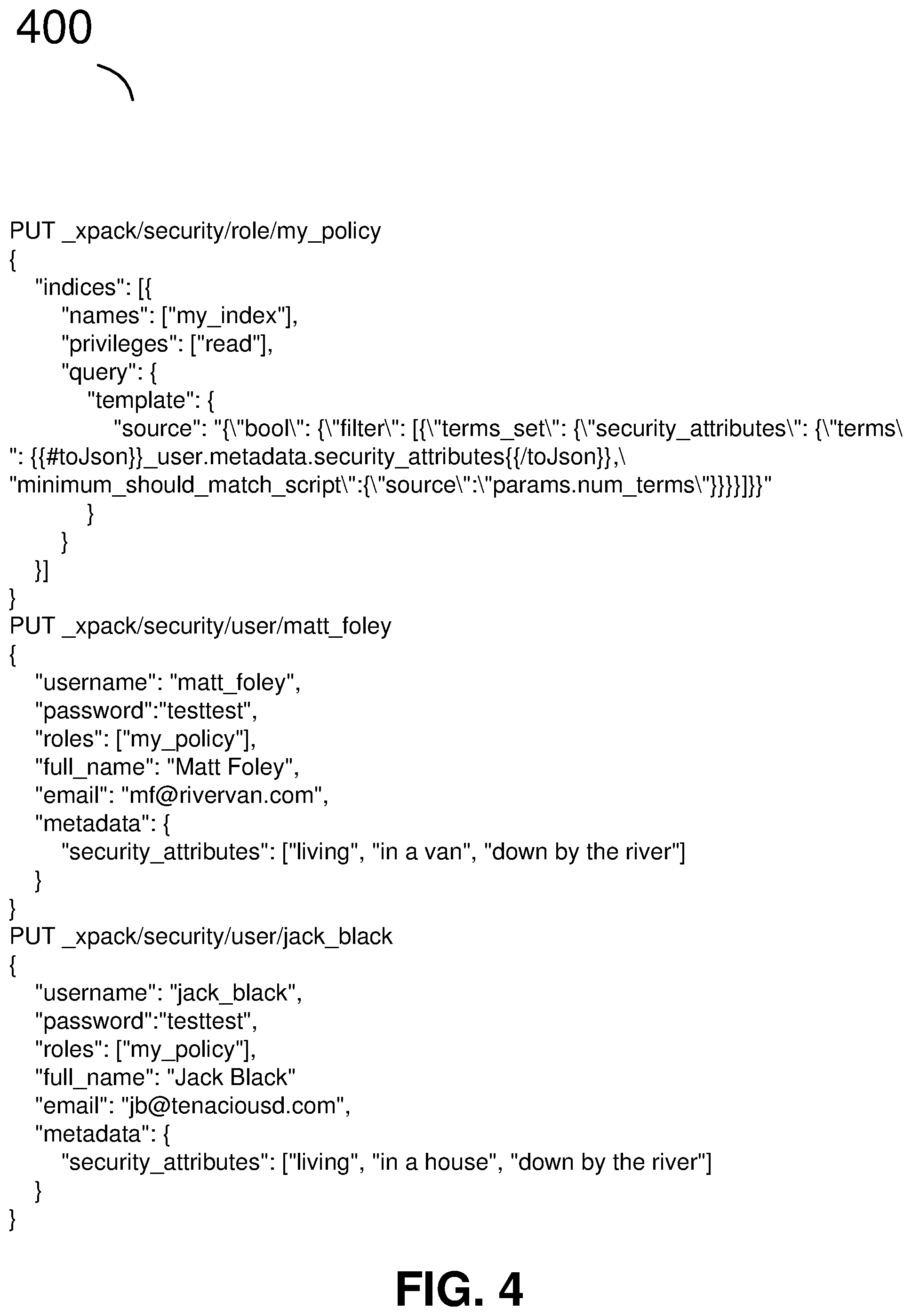 400

PUT _xpack/security/role/my_policy
{
"indices": [{
"names": ["my_index"],
"privileges": ["read"],
"query": {
"template": {
"source": "{\"bool\": {\"filter\": [{\"terms_set\": {\"security_attributes\": {\"terms\": {{#toJson}}_user.metadata.security_attributes{{/toJson}},\"minimum_should_match_script\":{\"source\":\"params.num_terms\"}}}}]}}"
}
}
}]
}
PUT _xpack/security/user/matt_foley
{
"username": "matt_foley",
"password":"testtest",
"roles": ["my_policy"],
"full_name": "Matt Foley",
"email": "mf@rivervan.com",
"metadata": {
"security_attributes": ["living", "in a van", "down by the river"]
}
}
PUT _xpack/security/user/jack_black
{
"username": "jack_black",
"password":"testtest",
"roles": ["my_policy"],
"full_name": "Jack Black"
"email": "jb@tenaciousd.com",
"metadata": {
"security_attributes": ["living", "in a house", "down by the river"]
}
}

FIG. 4